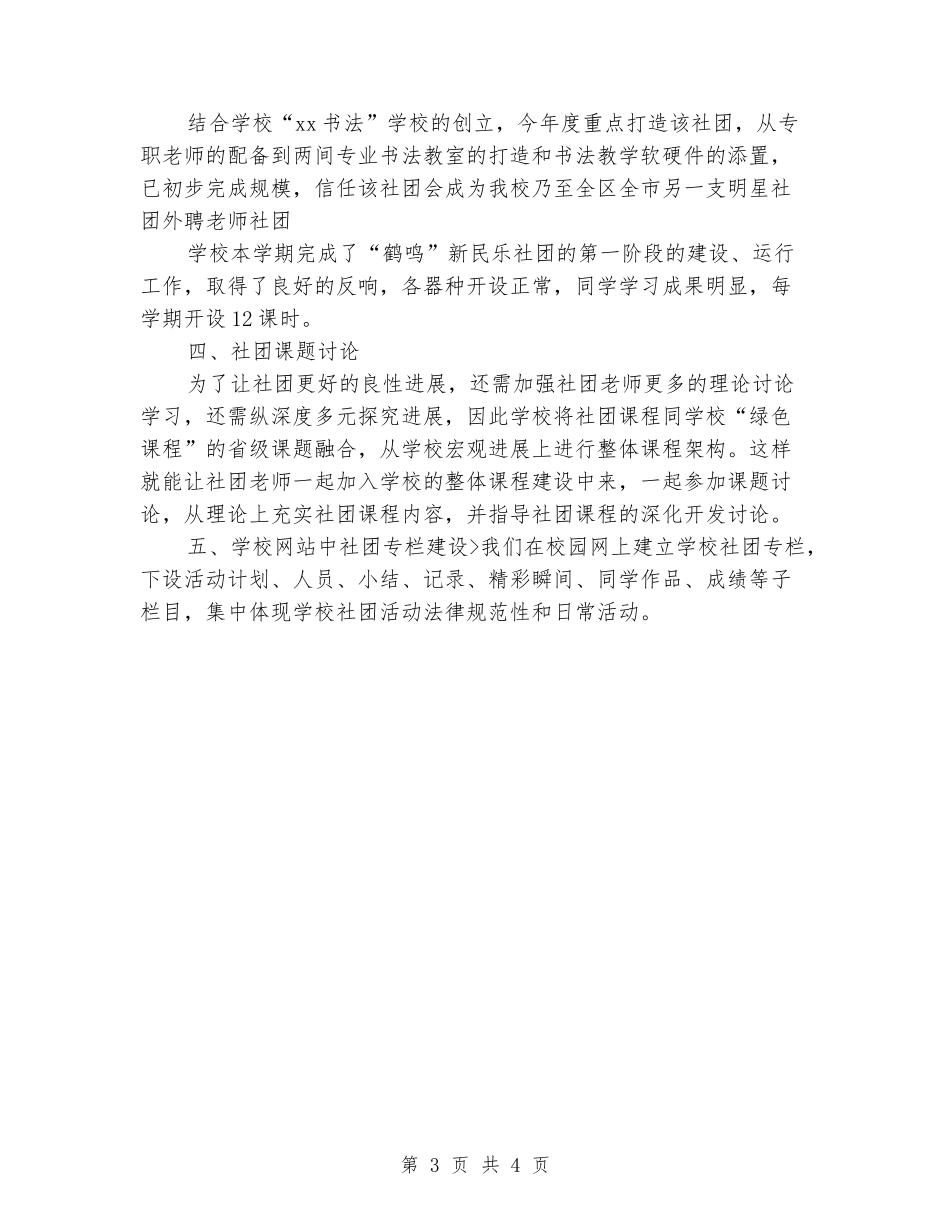 结合学校“xx书法”学校的创立，今年度重点打造该社团，从专职老师的配备到两间专业书法教室的打造和书法教学软硬件的添置，已初步完成规模，信任该社团会成为我校乃至全区全市另一支明星社团外聘老师社团

学校本学期完成了“鹤鸣”新民乐社团的第一阶段的建设、运行工作，取得了良好的反响，各器种开设正常，同学学习成果明显，每学期开设12课时。

四、社团课题讨论

为了让社团更好的良性进展，还需加强社团老师更多的理论讨论学习，还需纵深度多元探究进展，因此学校将社团课程同学校“绿色课程”的省级课题融合，从学校宏观进展上进行整体课程架构。这样就能让社团老师一起加入学校的整体课程建设中来，一起参加课题讨论，从理论上充实社团课程内容，并指导社团课程的深化开发讨论。

五、学校网站中社团专栏建设>我们在校园网上建立学校社团专栏，下设活动计划、人员、小结、记录、精彩瞬间、同学作品、成绩等子栏目，集中体现学校社团活动法律规范性和日常活动。

第 3 页 共 4 页